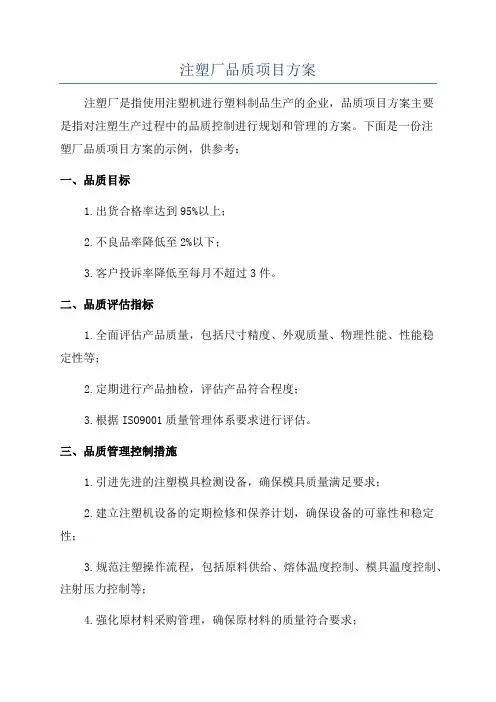 注塑厂品质项目方案

注塑厂是指使用注塑机进行塑料制品生产的企业，品质项目方案主要是指对注塑生产过程中的品质控制进行规划和管理的方案。下面是一份注塑厂品质项目方案的示例，供参考：

一、品质目标

1.出货合格率达到95%以上；

2.不良品率降低至2%以下；

3.客户投诉率降低至每月不超过3件。

二、品质评估指标

1.全面评估产品质量，包括尺寸精度、外观质量、物理性能、性能稳定性等；

2.定期进行产品抽检，评估产品符合程度；

3.根据ISO9001质量管理体系要求进行评估。

三、品质管理控制措施

1.引进先进的注塑模具检测设备，确保模具质量满足要求；

2.建立注塑机设备的定期检修和保养计划，确保设备的可靠性和稳定性；

3.规范注塑操作流程，包括原料供给、熔体温度控制、模具温度控制、注射压力控制等；

4.强化原材料采购管理，确保原材料的质量符合要求；